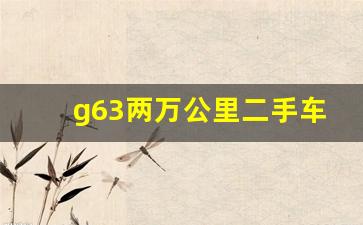 g63两万公里二手车